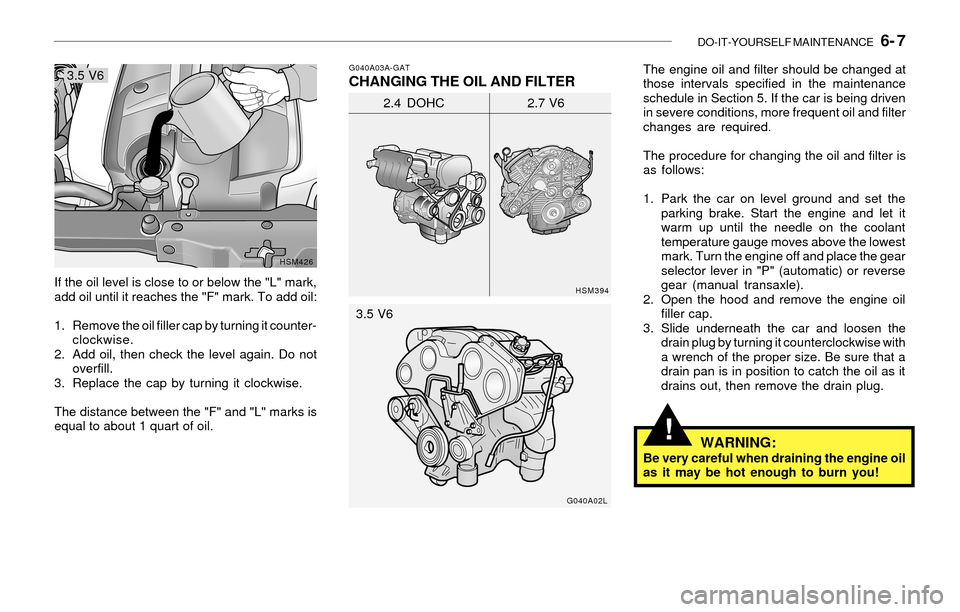 DO-IT-YOURSELF MAINTENANCE 6- 7

3.5 V6

HSM426

If the oil level is close to or below the "L" mark, add oil until it reaches the "F" mark. To add oil:

1. Remove the oil filler cap by turning it counterclockwise.
2. Add oil, then check the level again. Do not overfill.
3. Replace the cap by turning it clockwise.

The distance between the "F" and "L" marks is equal to about 1 quart of oil.

G040A03A-GAT
CHANGING THE OIL AND FILTER

2.4 DOHC

2.7 V6

HSM394

3.5 V6

G040A02L

The engine oil and filter should be changed at those intervals specified in the maintenance schedule in Section 5. If the car is being driven in severe conditions, more frequent oil and filter changes are required.

The procedure for changing the oil and filter is as follows:

1. Park the car on level ground and set the parking brake. Start the engine and let it warm up until the needle on the coolant temperature gauge moves above the lowest mark. Turn the engine off and place the gear selector lever in "P" (automatic) or reverse gear (manual transaxle).
2. Open the hood and remove the engine oil filler cap.
3. Slide underneath the car and loosen the drain plug by turning it counterclockwise with a wrench of the proper size. Be sure that a drain pan is in position to catch the oil as it drains out, then remove the drain plug.

!

WARNING:
Be very careful when draining the engine oil as it may be hot enough to burn you!

carmanualsonline.info